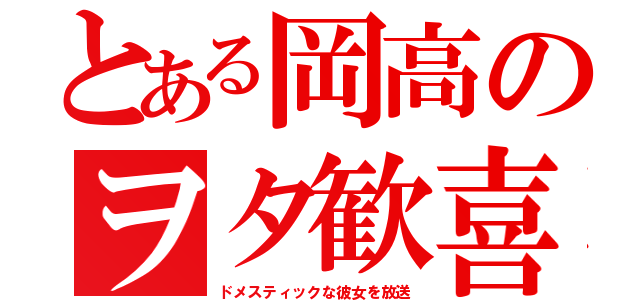 とある岡高の
ヲタ歓喜
ドメスティックな彼女を放送